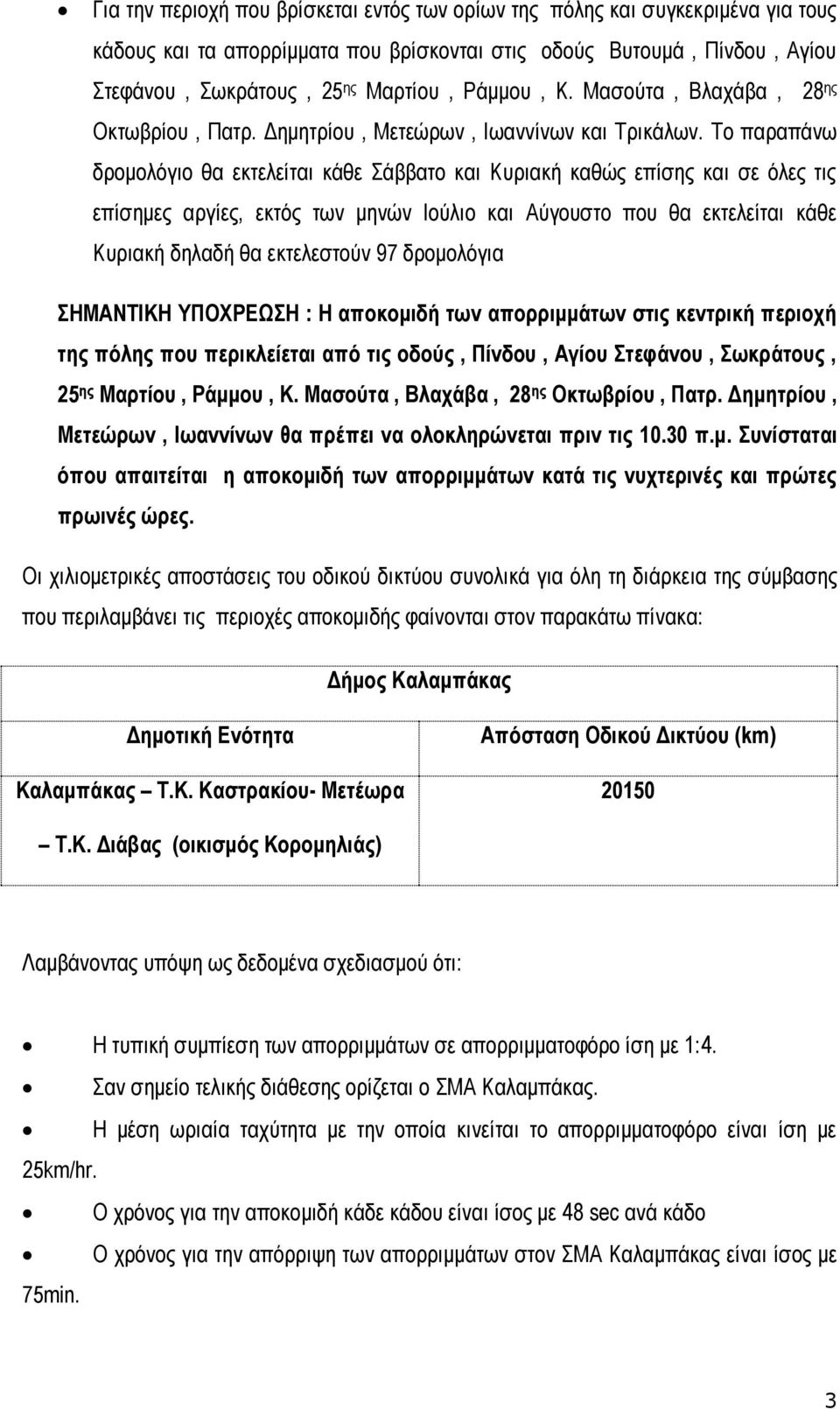 • Για την περιοχή που βρίσκεται εντός των ορίων της πόλης και συγκεκριμένα για τους κάδους και τα απορρίμματα που βρίσκονται στις οδούς Βυτουμά , Πίνδου , Αγίου Στεφάνου , Σωκράτους , 25ης Μαρτίου , Ράμμου , Κ. Μασούτα , Βλαχάβα , 28ης Οκτωβρίου , Πατρ. Δημητρίου , Μετεώρων , Ιωαννίνων και Τρικάλων. Το παραπάνω δρομολόγιο θα εκτελείται κάθε Σάββατο και Κυριακή καθώς επίσης και σε όλες τις επίσημες αργίες, εκτός των μηνών Ιούλιο και Αύγουστο που θα εκτελείται κάθε Κυριακή δηλαδή θα εκτελεστούν 97 δρομολόγια

ΣΗΜΑΝΤΙΚΗ ΥΠΟΧΡΕΩΣΗ : Η αποκομιδή των απορριμμάτων στις κεντρική περιοχή της πόλης που περικλείεται από τις οδούς , Πίνδου , Αγίου Στεφάνου , Σωκράτους , 25ης Μαρτίου , Ράμμου , Κ. Μασούτα , Βλαχάβα , 28ης Οκτωβρίου , Πατρ. Δημητρίου , Μετεώρων , Ιωαννίνων θα πρέπει να ολοκληρώνεται πριν τις 10.30 π.μ. Συνίσταται όπου απαιτείται η αποκομιδή των απορριμμάτων κατά τις νυχτερινές και πρώτες πρωινές ώρες.

Οι χιλιομετρικές αποστάσεις του οδικού δικτύου συνολικά για όλη τη διάρκεια της σύμβασης που περιλαμβάνει τις περιοχές αποκομιδής φαίνονται στον παρακάτω πίνακα:

| Δήμος Καλαμπάκας | |
|---|---|
| Δημοτική Ενότητα | Απόσταση Οδικού Δικτύου (km) |
| Καλαμπάκας – Τ.Κ. Καστρακίου- Μετέωρα – Τ.Κ. Διάβας (οικισμός Κορομηλιάς) | 20150 |

Λαμβάνοντας υπόψη ως δεδομένα σχεδιασμού ότι:

• Η τυπική συμπίεση των απορριμμάτων σε απορριμματοφόρο ίση με 1:4.
• Σαν σημείο τελικής διάθεσης ορίζεται ο ΣΜΑ Καλαμπάκας.
• Η μέση ωριαία ταχύτητα με την οποία κινείται το απορριμματοφόρο είναι ίση με 25km/hr.
• Ο χρόνος για την αποκομιδή κάδε κάδου είναι ίσος με 48 sec ανά κάδο
• Ο χρόνος για την απόρριψη των απορριμμάτων στον ΣΜΑ Καλαμπάκας είναι ίσος με 75min.

3